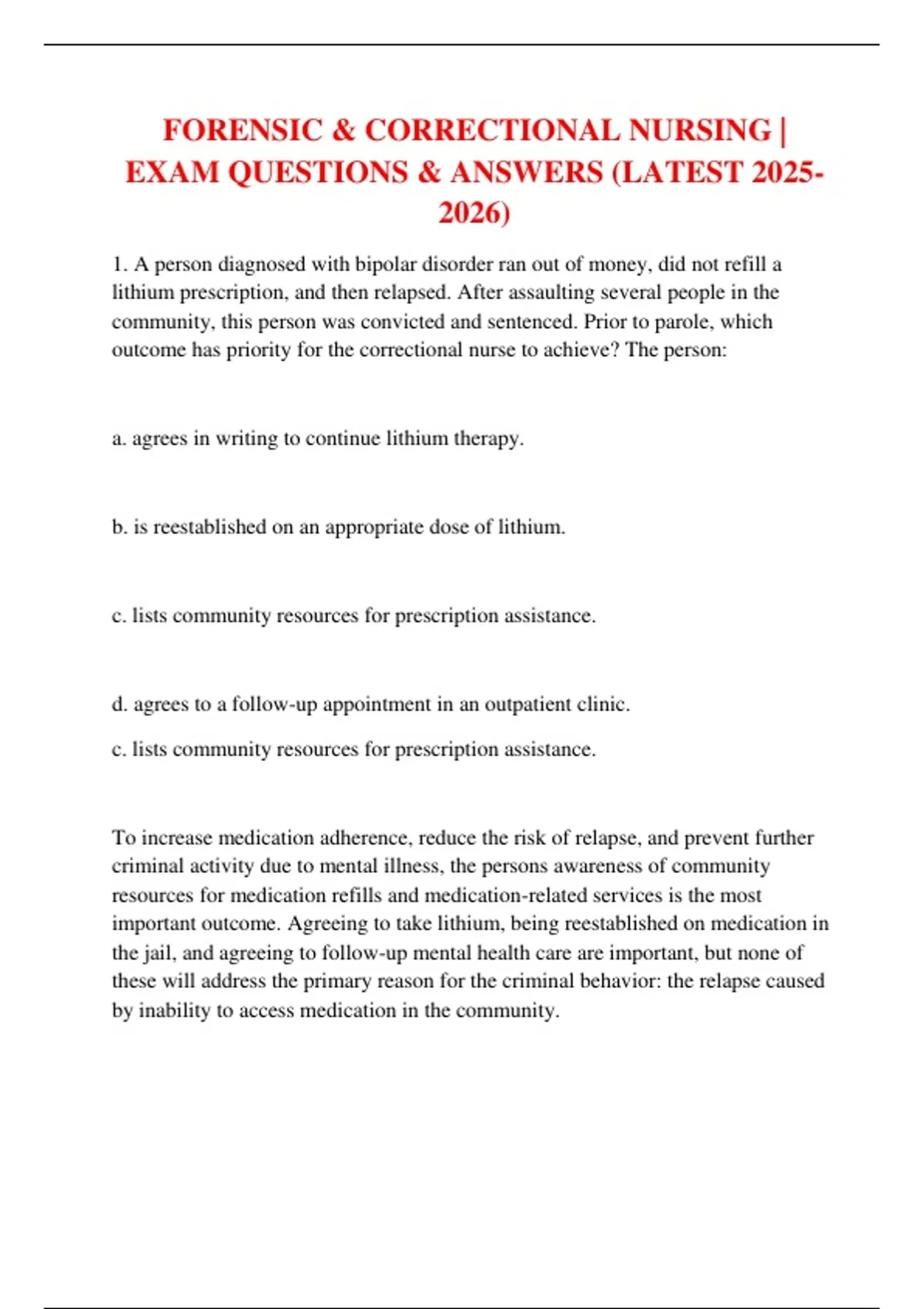 FORENSIC & CORRECTIONAL NURSING | EXAM QUESTIONS & ANSWERS (LATEST 2025-2026)

1. A person diagnosed with bipolar disorder ran out of money, did not refill a lithium prescription, and then relapsed. After assaulting several people in the community, this person was convicted and sentenced. Prior to parole, which outcome has priority for the correctional nurse to achieve? The person:

a. agrees in writing to continue lithium therapy.

b. is reestablished on an appropriate dose of lithium.

c. lists community resources for prescription assistance.

d. agrees to a follow-up appointment in an outpatient clinic.

c. lists community resources for prescription assistance.

To increase medication adherence, reduce the risk of relapse, and prevent further criminal activity due to mental illness, the persons awareness of community resources for medication refills and medication-related services is the most important outcome. Agreeing to take lithium, being reestablished on medication in the jail, and agreeing to follow-up mental health care are important, but none of these will address the primary reason for the criminal behavior: the relapse caused by inability to access medication in the community.